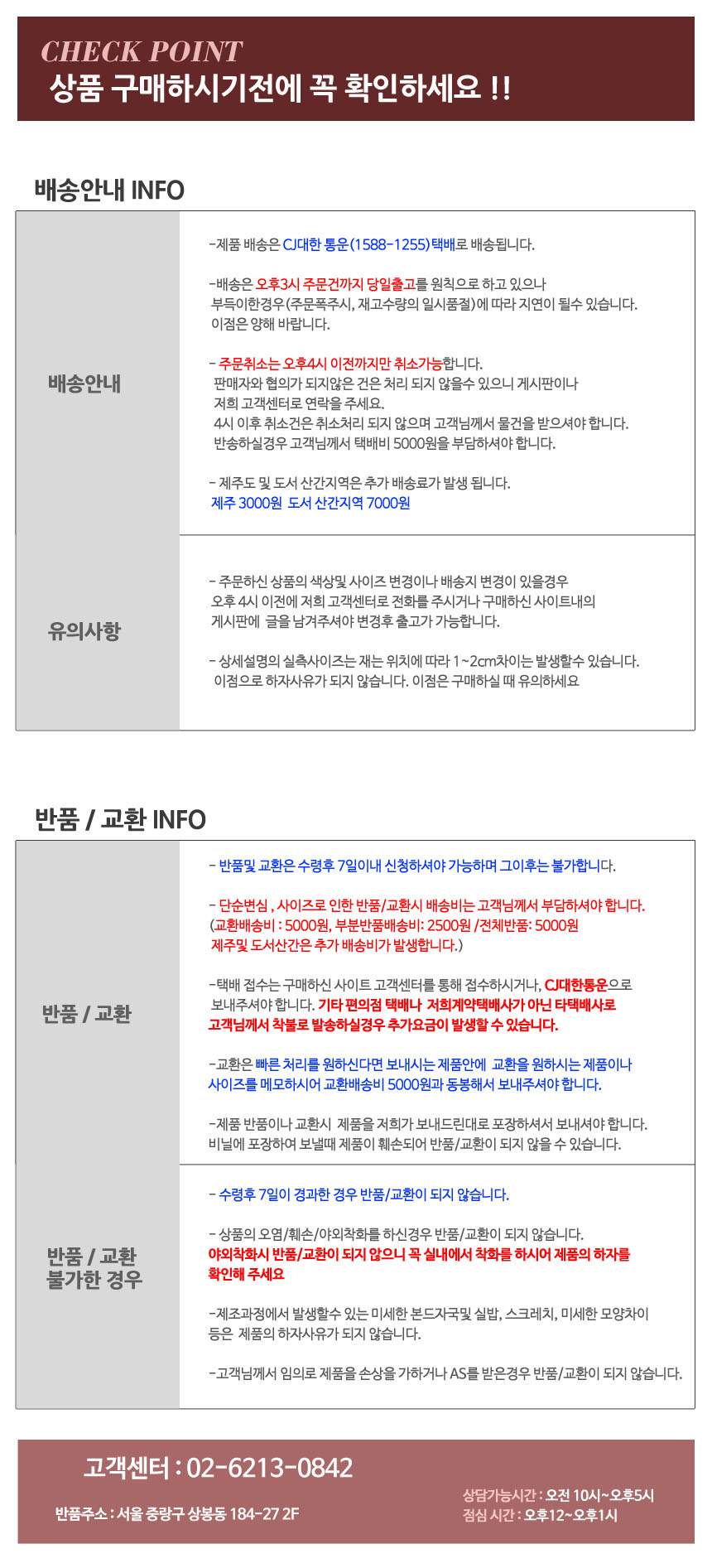 CHECK POINT
상품 구매하시기전에 꼭 확인하세요 !!

배송안내 INFO

| 배송안내 | -제품 배송은 CJ대한 통운(1588-1255)택배로 배송됩니다.<br><br>-배송은 오후3시 주문건까지 당일출고를 원칙으로 하고 있으나 부득이한경우(주문폭주시, 재고수량의 일시품절)에 따라 지연이 될수 있습니다. 이점은 양해 바랍니다.<br><br>- 주문취소는 오후4시 이전까지만 취소가능합니다. 판매자와 협의가 되지않은 건은 처리 되지 않을수 있으니 게시판이나 저희 고객센터로 연락을 주세요. 4시 이후 취소건은 취소처리 되지 않으며 고객님께서 물건을 받으셔야 합니다. 반송하실경우 고객님께서 택배비 5000원을 부담하셔야 합니다.<br><br>- 제주도 및 도서 산간지역은 추가 배송료가 발생 됩니다. 제주 3000원 도서 산간지역 7000원 |
|---|---|
| 유의사항 | - 주문하신 상품의 색상및 사이즈 변경이나 배송지 변경이 있을경우 오후 4시 이전에 저희 고객센터로 전화를 주시거나 구매하신 사이트내의 게시판에 글을 남겨주셔야 변경후 출고가 가능합니다.<br><br>- 상세설명의 실측사이즈는 재는 위치에 따라 1~2cm차이는 발생할수 있습니다. 이점으로 하자사유가 되지 않습니다. 이점은 구매하실 때 유의하세요 |

반품 / 교환 INFO

| 반품 / 교환 | - 반품및 교환은 수령후 7일이내 신청하셔야 가능하며 그이후는 불가합니다.<br><br>- 단순변심 , 사이즈로 인한 반품/교환시 배송비는 고객님께서 부담하셔야 합니다. (교환배송비 : 5000원, 부분반품배송비: 2500원 /전체반품: 5000원 제주및 도서산간은 추가 배송비가 발생합니다.)<br><br>-택배 접수는 구매하신 사이트 고객센터를 통해 접수하시거나, CJ대한통운으로 보내주셔야 합니다. 기타 편의점 택배나 저희계약택배사가 아닌 타택배사로 고객님께서 착불로 발송하실경우 추가요금이 발생할 수 있습니다.<br><br>-교환은 빠른 처리를 원하신다면 보내시는 제품안에 교환을 원하시는 제품이나 사이즈를 메모하시어 교환배송비 5000원과 동봉해서 보내주셔야 합니다.<br><br>-제품 반품이나 교환시 제품을 저희가 보내드린대로 포장하셔서 보내셔야 합니다. 비닐에 포장하여 보낼때 제품이 훼손되어 반품/교환이 되지 않을 수 있습니다. |
|---|---|
| 반품 / 교환 불가한 경우 | - 수령후 7일이 경과한 경우 반품/교환이 되지 않습니다.<br><br>- 상품의 오염/훼손/야외착화를 하신경우 반품/교환이 되지 않습니다. 야외착화시 반품/교환이 되지 않으니 꼭 실내에서 착화를 하시어 제품의 하자를 확인해 주세요<br><br>-제조과정에서 발생할수 있는 미세한 본드자국및 실밥, 스크레치, 미세한 모양차이 등은 제품의 하자사유가 되지 않습니다.<br><br>-고객님께서 임의로 제품을 손상을 가하거나 AS를 받은경우 반품/교환이 되지 않습니다. |

고객센터 : 02-6213-0842
반품주소 : 서울 중랑구 상봉동 184-27 2F
상담가능시간 : 오전 10시~오후5시
점심 시간 : 오후12~오후1시